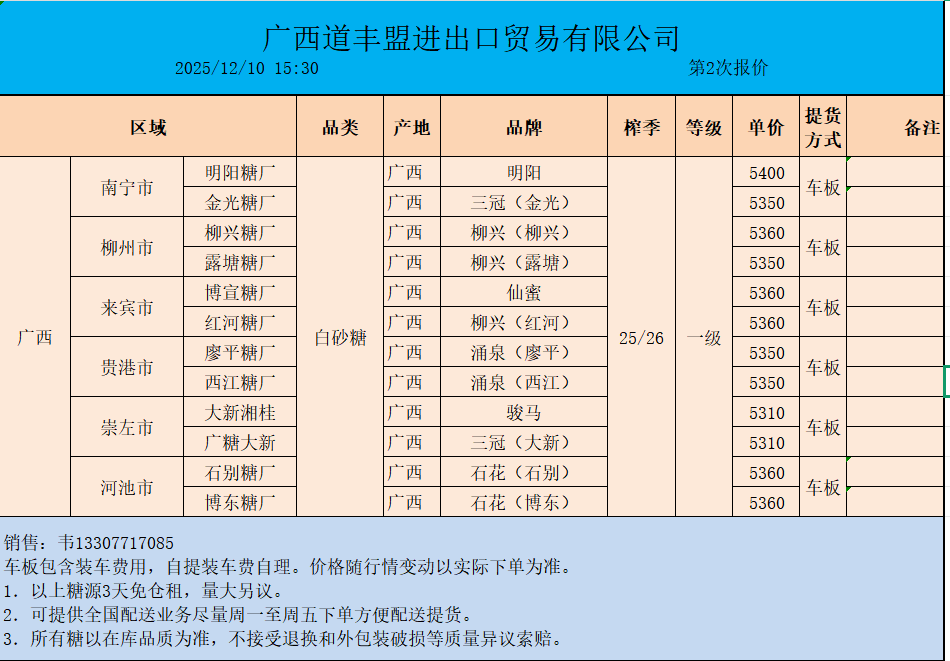 广西道丰盟进出口贸易有限公司

2025/12/10 15:30

第2次报价

| 区域 | | | 品类 | 产地 | 品牌 | 榨季 | 等级 | 单价 | 提货方式 | 备注 |
|---|---|---|---|---|---|---|---|---|---|---|
| 广西 | 南宁市 | 明阳糖厂 | 白砂糖 | 广西 | 明阳 | 25/26 | 一级 | 5400 | 车板 | |
| | | 金光糖厂 | | 广西 | 三冠（金光） | | | 5350 | | |
| | 柳州市 | 柳兴糖厂 | | 广西 | 柳兴（柳兴） | | | 5360 | 车板 | |
| | | 露塘糖厂 | | 广西 | 柳兴（露塘） | | | 5350 | | |
| | 来宾市 | 博宣糖厂 | | 广西 | 仙蜜 | | | 5360 | 车板 | |
| | | 红河糖厂 | | 广西 | 柳兴（红河） | | | 5360 | | |
| | 贵港市 | 廖平糖厂 | | 广西 | 涌泉（廖平） | | | 5350 | 车板 | |
| | | 西江糖厂 | | 广西 | 涌泉（西江） | | | 5350 | | |
| | 崇左市 | 大新湘桂 | | 广西 | 骏马 | | | 5310 | 车板 | |
| | | 广糖大新 | | 广西 | 三冠（大新） | | | 5310 | | |
| | 河池市 | 石别糖厂 | | 广西 | 石花（石别） | | | 5360 | 车板 | |
| | | 博东糖厂 | | 广西 | 石花（博东） | | | 5360 | | |

销售：韦13307717085
车板包含装车费用，自提装车费自理。价格随行情变动以实际下单为准。
1. 以上糖源3天免仓租，量大另议。
2. 可提供全国配送业务尽量周一至周五下单方便配送提货。
3. 所有糖以在库品质为准，不接受退换和外包装破损等质量异议索赔。